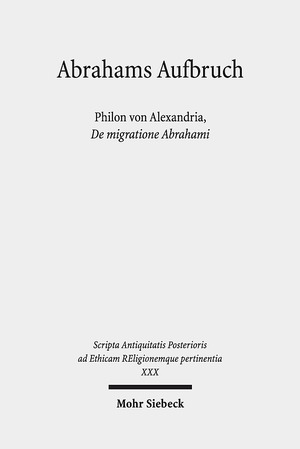 Abrahams Aufbruch

Philon von Alexandria,
De migratione Abrahami

Scripta Antiquitatis Posterioris
ad Ethicam REligionemque pertinentia
XXX

Mohr Siebeck